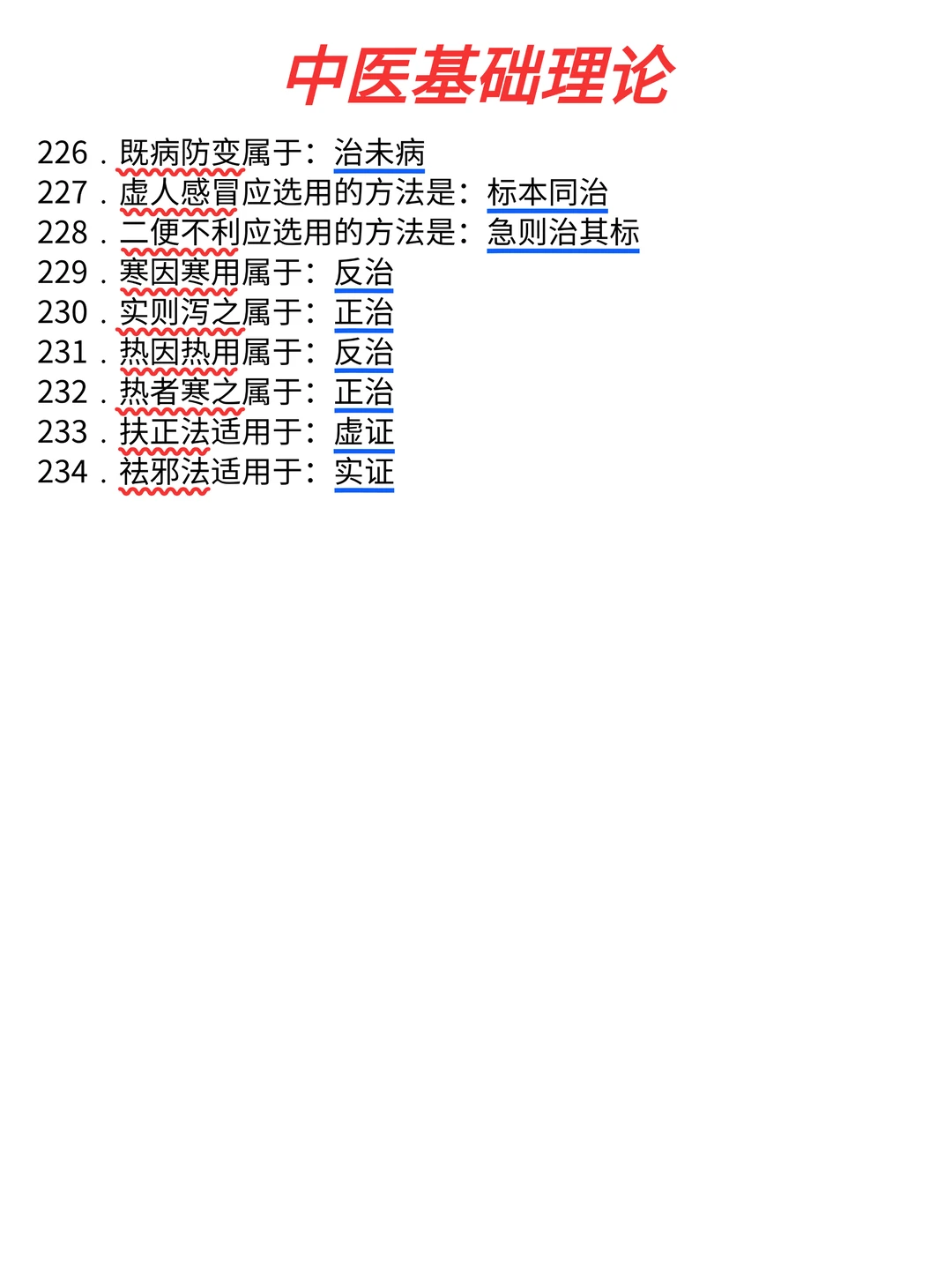 中医基础理论

226．既病防变属于：治未病
227．虚人感冒应选用的方法是：标本同治
228．二便不利应选用的方法是：急则治其标
229．寒因寒用属于：反治
230．实则泻之属于：正治
231．热因热用属于：反治
232．热者寒之属于：正治
233．扶正法适用于：虚证
234．祛邪法适用于：实证